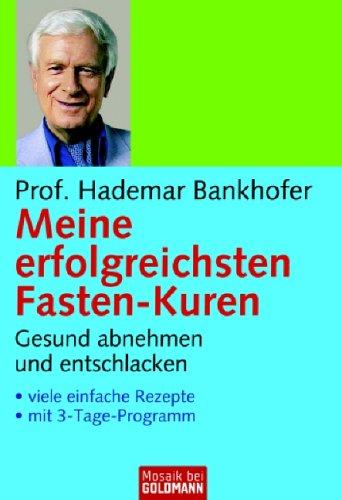 Prof. Hademar Bankhofer

Meine erfolgreichsten Fasten-Kuren

Gesund abnehmen und entschlacken

• viele einfache Rezepte
• mit 3-Tage-Programm

Mosaik bei GOLDMANN